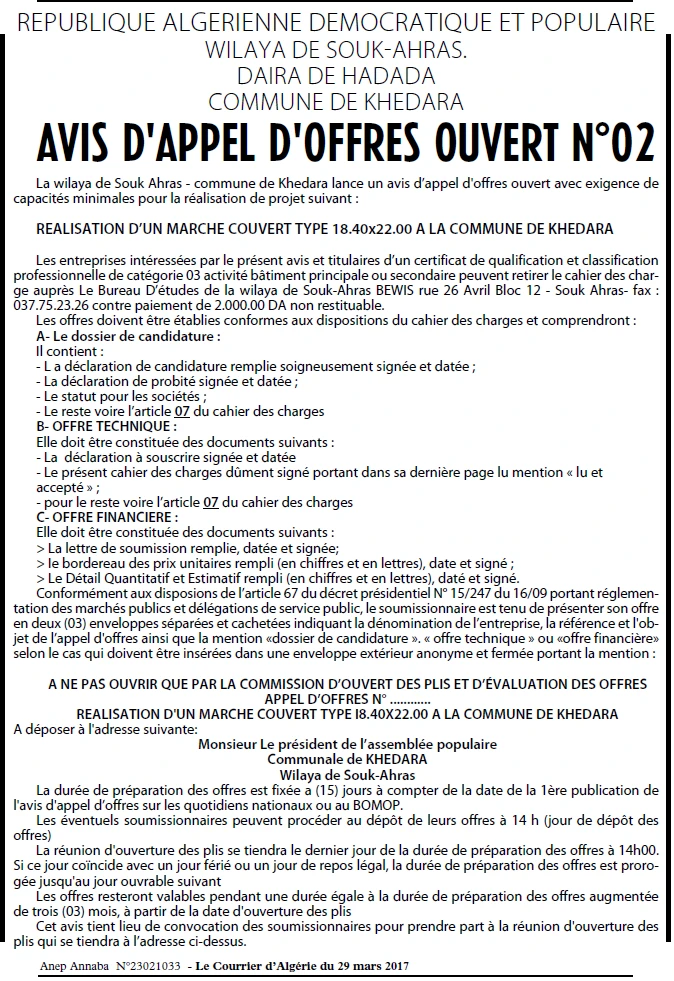 REPUBLIQUE ALGERIENNE DEMOCRATIQUE ET POPULAIRE
WILAYA DE SOUK-AHRAS.
DAIRA DE HADADA
COMMUNE DE KHEDARA

AVIS D'APPEL D'OFFRES OUVERT N°02

La wilaya de Souk Ahras - commune de Khedara lance un avis d'appel d'offres ouvert avec exigence de capacités minimales pour la réalisation de projet suivant :

REALISATION D'UN MARCHE COUVERT TYPE 18.40x22.00 A LA COMMUNE DE KHEDARA

Les entreprises intéressées par le présent avis et titulaires d'un certificat de qualification et classification professionnelle de catégorie 03 activité bâtiment principale ou secondaire peuvent retirer le cahier des charge auprès Le Bureau D'études de la wilaya de Souk-Ahras BEWIS rue 26 Avril Bloc 12 - Souk Ahras- fax : 037.75.23.26 contre paiement de 2.000.00 DA non restituable.

Les offres doivent être établies conformes aux dispositions du cahier des charges et comprendront :
A- Le dossier de candidature :
Il contient :
- L a déclaration de candidature remplie soigneusement signée et datée ;
- La déclaration de probité signée et datée ;
- Le statut pour les sociétés ;
- Le reste voire l'article 07 du cahier des charges
B- OFFRE TECHNIQUE :
Elle doit être constituée des documents suivants :
- La déclaration à souscrire signée et datée
- Le présent cahier des charges dûment signé portant dans sa dernière page lu mention « lu et accepté » ;
- pour le reste voire l'article 07 du cahier des charges
C- OFFRE FINANCIERE :
Elle doit être constituée des documents suivants :
> La lettre de soumission remplie, datée et signée;
> le bordereau des prix unitaires rempli (en chiffres et en lettres), date et signé ;
> Le Détail Quantitatif et Estimatif rempli (en chiffres et en lettres), daté et signé.

Conformément aux disposions de l'article 67 du décret présidentiel N° 15/247 du 16/09 portant réglementation des marchés publics et délégations de service public, le soumissionnaire est tenu de présenter son offre en deux (03) enveloppes séparées et cachetées indiquant la dénomination de l'entreprise, la référence et l'objet de l'appel d'offres ainsi que la mention «dossier de candidature ». « offre technique » ou «offre financière» selon le cas qui doivent être insérées dans une enveloppe extérieur anonyme et fermée portant la mention :

A NE PAS OUVRIR QUE PAR LA COMMISSION D'OUVERT DES PLIS ET D'ÉVALUATION DES OFFRES
APPEL D'OFFRES N° ............
REALISATION D'UN MARCHE COUVERT TYPE I8.40X22.00 A LA COMMUNE DE KHEDARA
A déposer à l'adresse suivante:
Monsieur Le président de l'assemblée populaire
Communale de KHEDARA
Wilaya de Souk-Ahras

La durée de préparation des offres est fixée a (15) jours à compter de la date de la 1ère publication de l'avis d'appel d'offres sur les quotidiens nationaux ou au BOMOP.

Les éventuels soumissionnaires peuvent procéder au dépôt de leurs offres à 14 h (jour de dépôt des offres)

La réunion d'ouverture des plis se tiendra le dernier jour de la durée de préparation des offres à 14h00. Si ce jour coïncide avec un jour férié ou un jour de repos légal, la durée de préparation des offres est prorogée jusqu'au jour ouvrable suivant

Les offres resteront valables pendant une durée égale à la durée de préparation des offres augmentée de trois (03) mois, à partir de la date d'ouverture des plis

Cet avis tient lieu de convocation des soumissionnaires pour prendre part à la réunion d'ouverture des plis qui se tiendra à l'adresse ci-dessus.

Anep Annaba N°23021033 - Le Courrier d'Algérie du 29 mars 2017